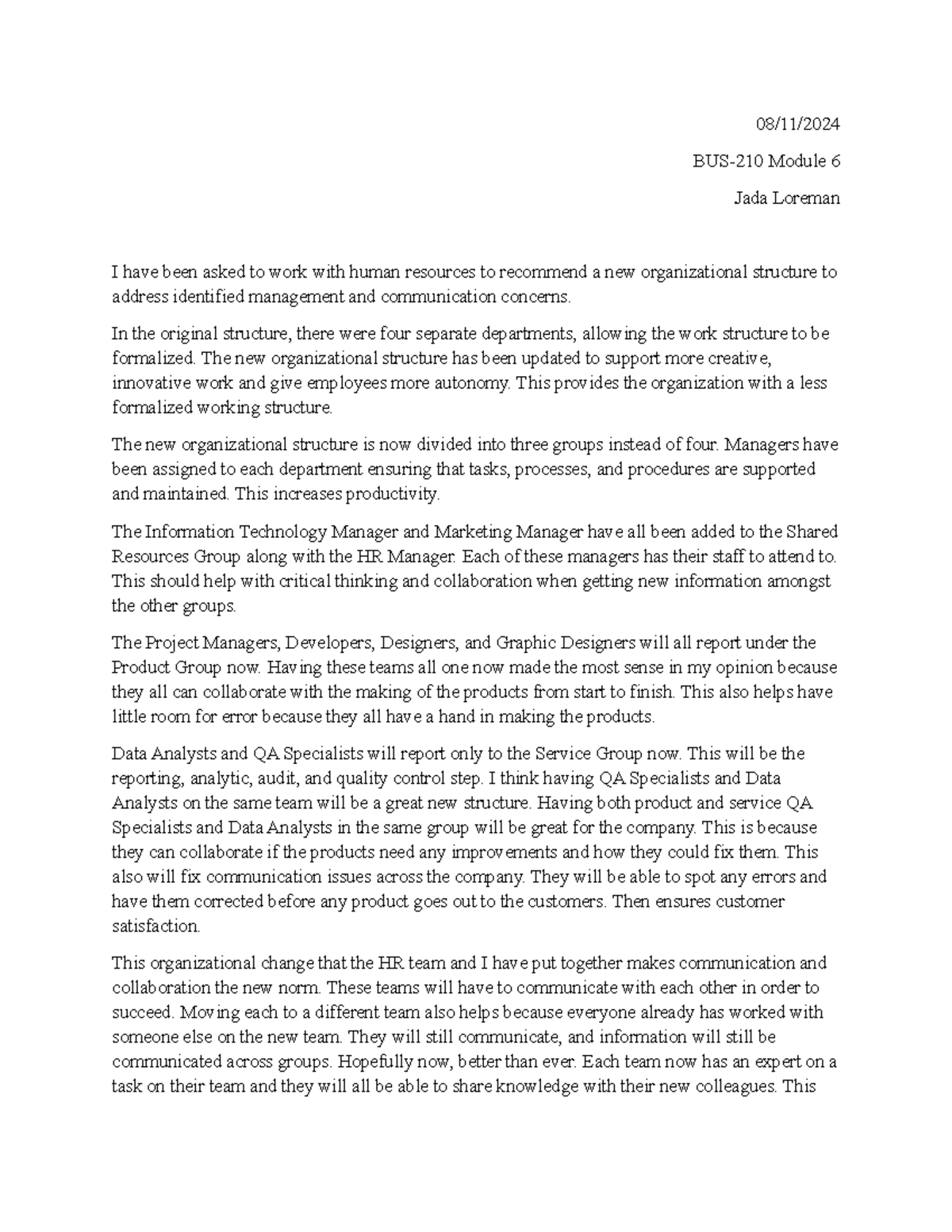 08/11/2024

BUS-210 Module 6

Jada Loreman

I have been asked to work with human resources to recommend a new organizational structure to address identified management and communication concerns.

In the original structure, there were four separate departments, allowing the work structure to be formalized. The new organizational structure has been updated to support more creative, innovative work and give employees more autonomy. This provides the organization with a less formalized working structure.

The new organizational structure is now divided into three groups instead of four. Managers have been assigned to each department ensuring that tasks, processes, and procedures are supported and maintained. This increases productivity.

The Information Technology Manager and Marketing Manager have all been added to the Shared Resources Group along with the HR Manager. Each of these managers has their staff to attend to. This should help with critical thinking and collaboration when getting new information amongst the other groups.

The Project Managers, Developers, Designers, and Graphic Designers will all report under the Product Group now. Having these teams all one now made the most sense in my opinion because they all can collaborate with the making of the products from start to finish. This also helps have little room for error because they all have a hand in making the products.

Data Analysts and QA Specialists will report only to the Service Group now. This will be the reporting, analytic, audit, and quality control step. I think having QA Specialists and Data Analysts on the same team will be a great new structure. Having both product and service QA Specialists and Data Analysts in the same group will be great for the company. This is because they can collaborate if the products need any improvements and how they could fix them. This also will fix communication issues across the company. They will be able to spot any errors and have them corrected before any product goes out to the customers. Then ensures customer satisfaction.

This organizational change that the HR team and I have put together makes communication and collaboration the new norm. These teams will have to communicate with each other in order to succeed. Moving each to a different team also helps because everyone already has worked with someone else on the new team. They will still communicate, and information will still be communicated across groups. Hopefully now, better than ever. Each team now has an expert on a task on their team and they will all be able to share knowledge with their new colleagues. This